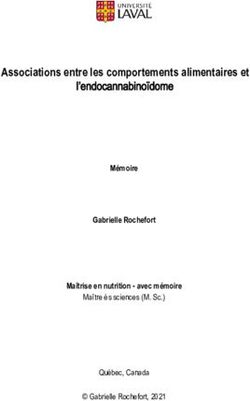 UNIVERSITÉ LAVAL

Associations entre les comportements alimentaires et l'endocannabinoïdome

Mémoire

Gabrielle Rochefort

Maîtrise en nutrition - avec mémoire
Maître ès sciences (M. Sc.)

Québec, Canada

© Gabrielle Rochefort, 2021